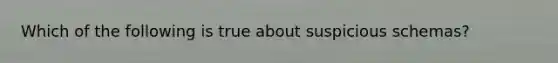 Which of the following is true about suspicious schemas?